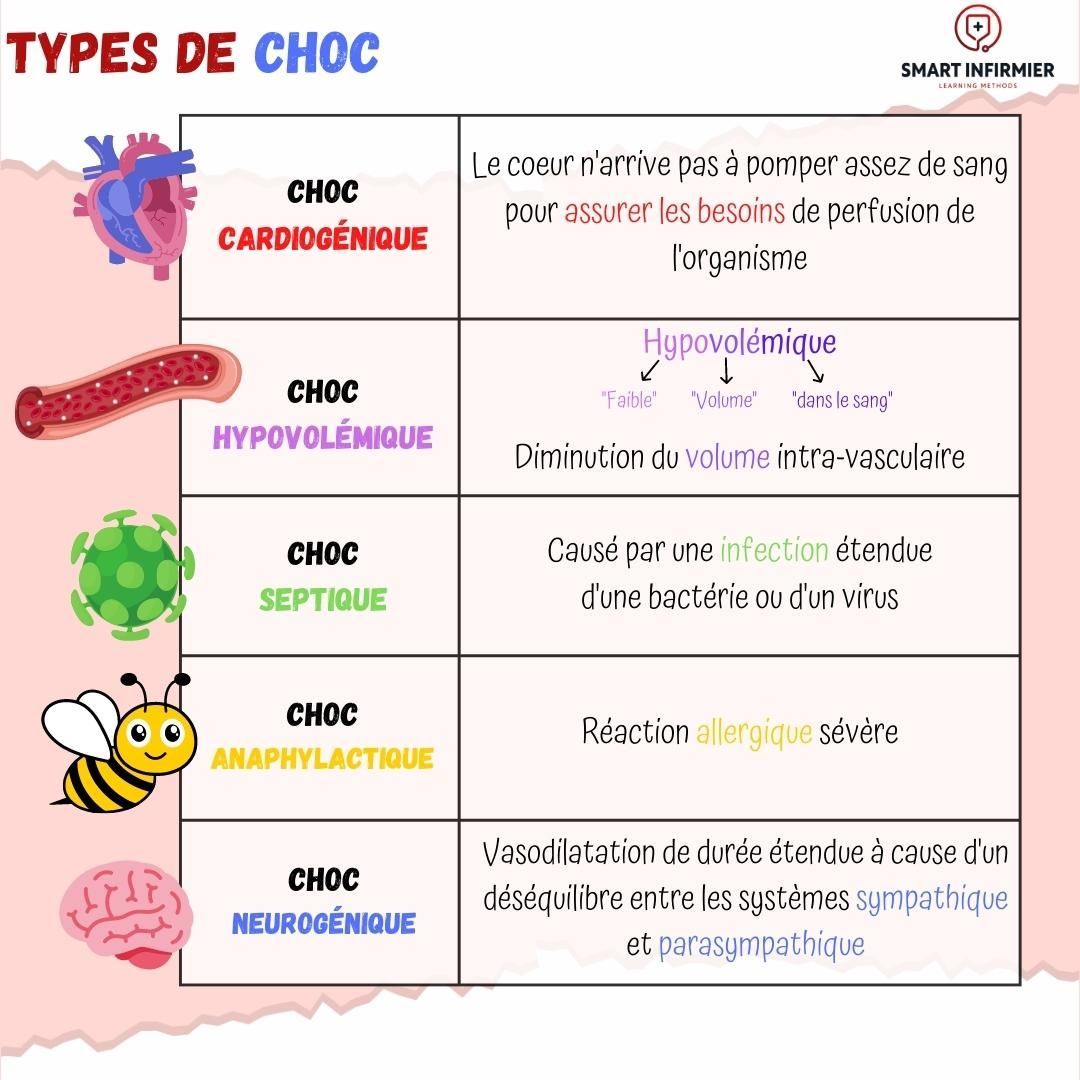 TYPES DE CHOC

SMART INFIRMIER
LEARNING METHODS

| | |
|---|---|
| CHOC CARDIOGÉNIQUE | Le coeur n'arrive pas à pomper assez de sang pour assurer les besoins de perfusion de l'organisme |
| CHOC HYPOVOLÉMIQUE | Hypovolémique "Faible" "Volume" "dans le sang" Diminution du volume intra-vasculaire |
| CHOC SEPTIQUE | Causé par une infection étendue d'une bactérie ou d'un virus |
| CHOC ANAPHYLACTIQUE | Réaction allergique sévère |
| CHOC NEUROGÉNIQUE | Vasodilatation de durée étendue à cause d'un déséquilibre entre les systèmes sympathique et parasympathique |